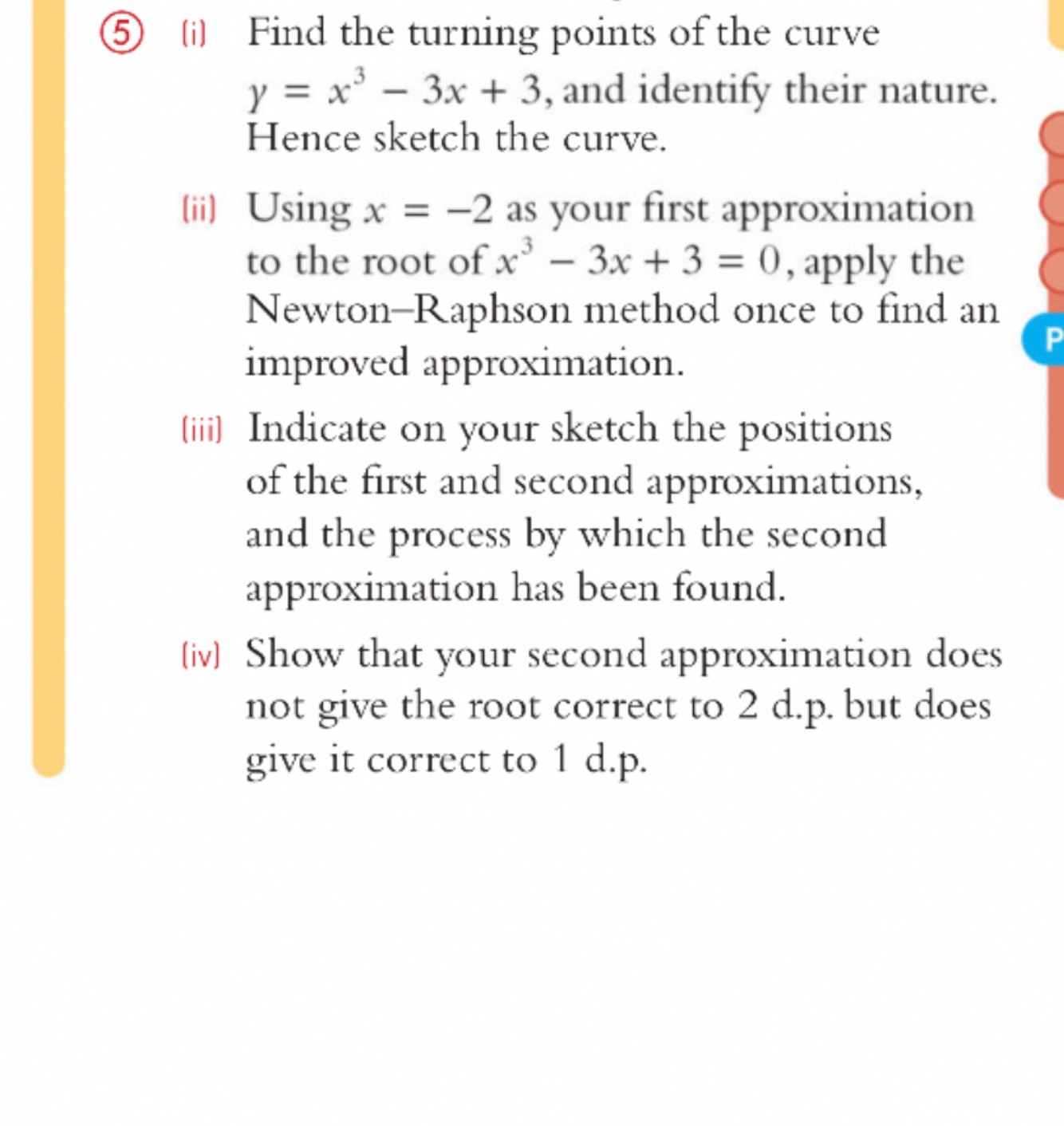 ⑤ (i) Find the turning points of the curve $y = x^3 - 3x + 3$, and identify their nature. Hence sketch the curve.

(ii) Using $x = -2$ as your first approximation to the root of $x^3 - 3x + 3 = 0$, apply the Newton–Raphson method once to find an improved approximation.

(iii) Indicate on your sketch the positions of the first and second approximations, and the process by which the second approximation has been found.

(iv) Show that your second approximation does not give the root correct to 2 d.p. but does give it correct to 1 d.p.

P